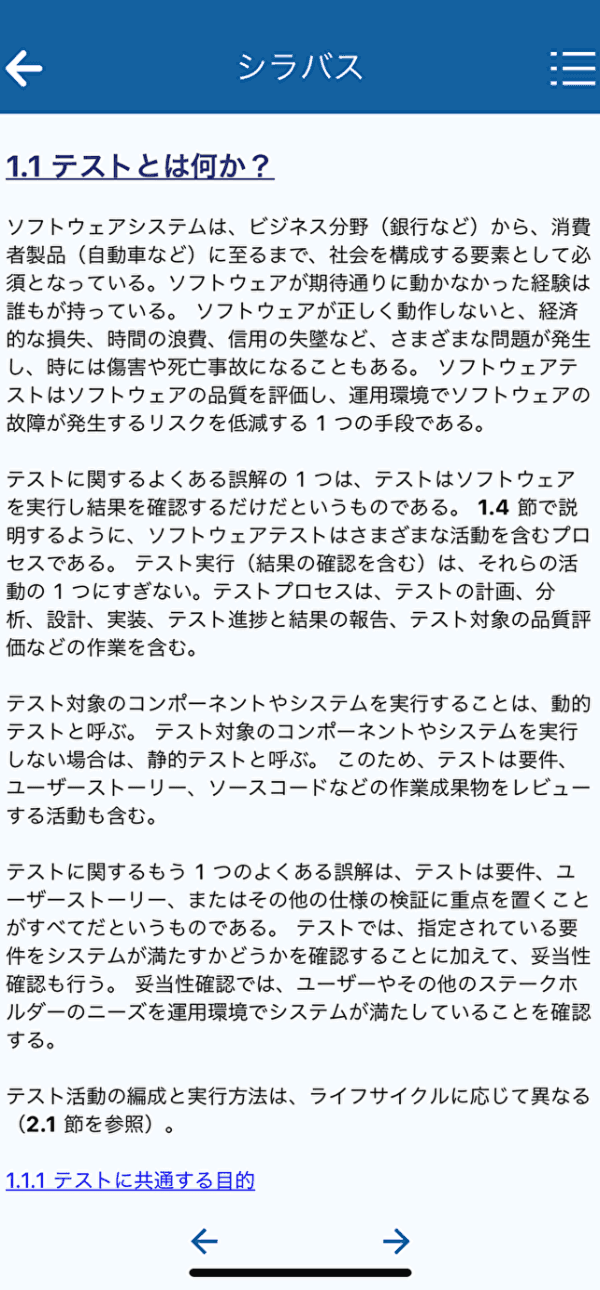 シラバス

1.1 テストとは何か？

ソフトウェアシステムは、ビジネス分野（銀行など）から、消費者製品（自動車など）に至るまで、社会を構成する要素として必須となっている。ソフトウェアが期待通りに動かなかった経験は誰もが持っている。 ソフトウェアが正しく動作しないと、経済的な損失、時間の浪費、信用の失墜など、さまざまな問題が発生し、時には傷害や死亡事故になることもある。 ソフトウェアテストはソフトウェアの品質を評価し、運用環境でソフトウェアの故障が発生するリスクを低減する 1 つの手段である。

テストに関するよくある誤解の 1 つは、テストはソフトウェアを実行し結果を確認するだけだというものである。 1.4 節で説明するように、ソフトウェアテストはさまざまな活動を含むプロセスである。 テスト実行（結果の確認を含む）は、それらの活動の 1 つにすぎない。テストプロセスは、テストの計画、分析、設計、実装、テスト進捗と結果の報告、テスト対象の品質評価などの作業を含む。

テスト対象のコンポーネントやシステムを実行することは、動的テストと呼ぶ。 テスト対象のコンポーネントやシステムを実行しない場合は、静的テストと呼ぶ。 このため、テストは要件、ユーザーストーリー、ソースコードなどの作業成果物をレビューする活動も含む。

テストに関するもう 1 つのよくある誤解は、テストは要件、ユーザーストーリー、またはその他の仕様の検証に重点を置くことがすべてだというものである。 テストでは、指定されている要件をシステムが満たすかどうかを確認することに加えて、妥当性確認も行う。 妥当性確認では、ユーザーやその他のステークホルダーのニーズを運用環境でシステムが満たしていることを確認する。

テスト活動の編成と実行方法は、ライフサイクルに応じて異なる（2.1 節を参照）。

1.1.1 テストに共通する目的